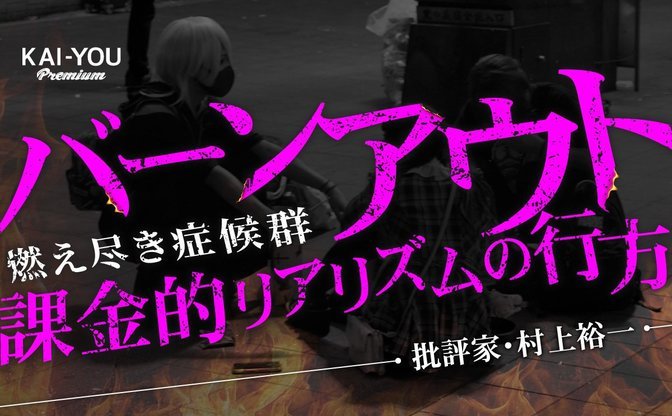 KAI-YOU
Premium

バーンアウト

燃え尽き症候群

課金的リアリズムの行方

批評家・村上裕一